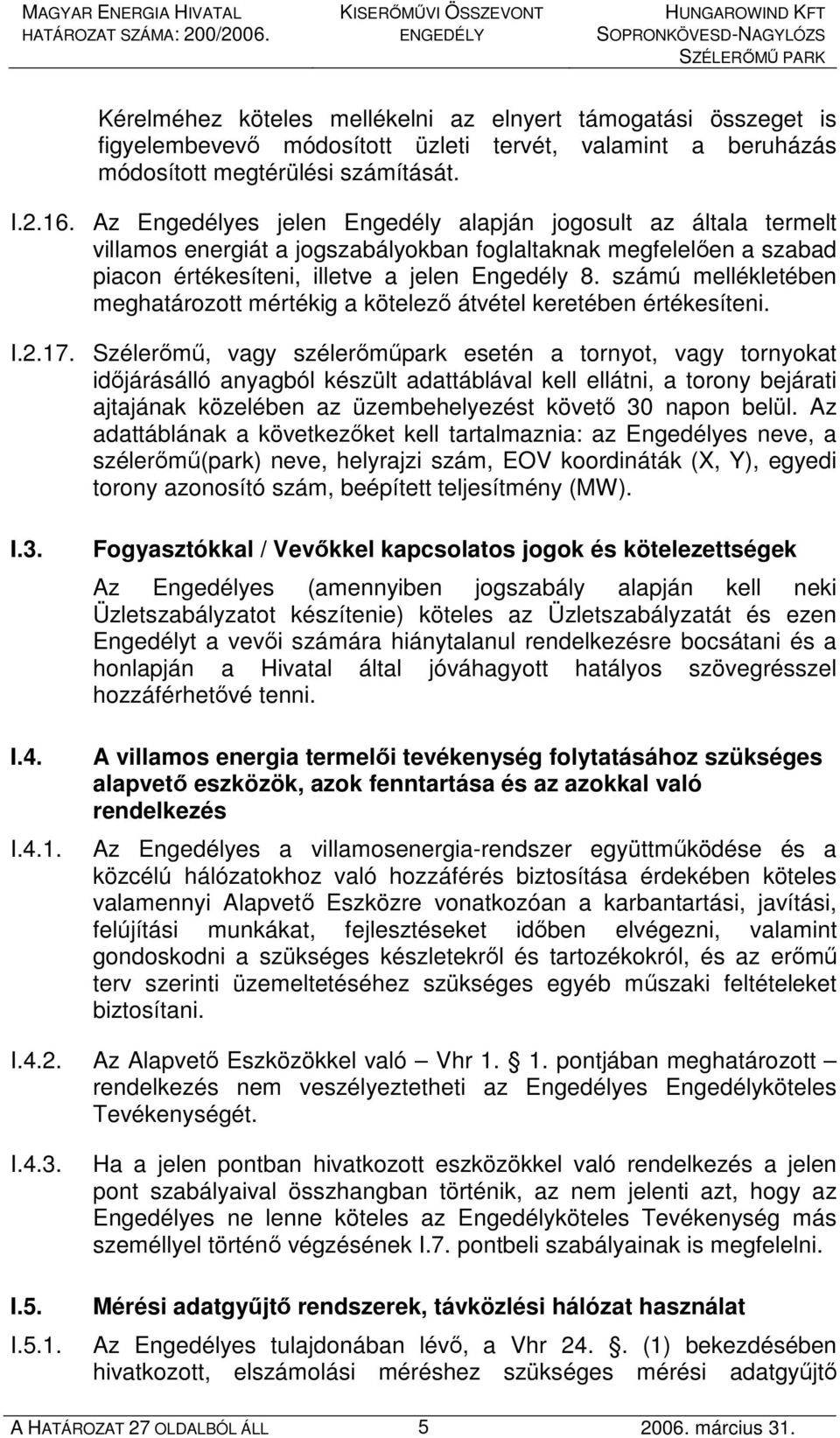 MAGYAR ENERGIA HIVATAL
HATÁROZAT SZÁMA: 200/2006.

KISERŐMŰVI ÖSSZEVONT ENGEDÉLY

HUNGAROWIND KFT
SOPRONKÖVESD-NAGYLÓZS SZÉLERŐMŰ PARK

Kérelméhez köteles mellékelni az elnyert támogatási összeget is figyelembevevő módosított üzleti tervét, valamint a beruházás módosított megtérülési számítását.

I.2.16. Az Engedélyes jelen Engedély alapján jogosult az általa termelt villamos energiát a jogszabályokban foglaltaknak megfelelően a szabad piacon értékesíteni, illetve a jelen Engedély 8. számú mellékletében meghatározott mértékig a kötelező átvétel keretében értékesíteni.

I.2.17. Szélerőmű, vagy szélerőműpark esetén a tornyot, vagy tornyokat időjárásálló anyagból készült adattáblával kell ellátni, a torony bejárati ajtajának közelében az üzembehelyezést követő 30 napon belül. Az adattáblának a következőket kell tartalmaznia: az Engedélyes neve, a szélerőmű(park) neve, helyrajzi szám, EOV koordináták (X, Y), egyedi torony azonosító szám, beépített teljesítmény (MW).

I.3. Fogyasztókkal / Vevőkkel kapcsolatos jogok és kötelezettségek

Az Engedélyes (amennyiben jogszabály alapján kell neki Üzletszabályzatot készítenie) köteles az Üzletszabályzatát és ezen Engedélyt a vevői számára hiánytalanul rendelkezésre bocsátani és a honlapján a Hivatal által jóváhagyott hatályos szövegrésszel hozzáférhetővé tenni.

I.4. A villamos energia termelői tevékenység folytatásához szükséges alapvető eszközök, azok fenntartása és az azokkal való rendelkezés

I.4.1. Az Engedélyes a villamosenergia-rendszer együttműködése és a közcélú hálózatokhoz való hozzáférés biztosítása érdekében köteles valamennyi Alapvető Eszközre vonatkozóan a karbantartási, javítási, felújítási munkákat, fejlesztéseket időben elvégezni, valamint gondoskodni a szükséges készletekről és tartozékokról, és az erőmű terv szerinti üzemeltetéséhez szükséges egyéb műszaki feltételeket biztosítani.

I.4.2. Az Alapvető Eszközökkel való – Vhr 1. 1. pontjában meghatározott – rendelkezés nem veszélyeztetheti az Engedélyes Engedélyköteles Tevékenységét.

I.4.3. Ha a jelen pontban hivatkozott eszközökkel való rendelkezés a jelen pont szabályaival összhangban történik, az nem jelenti azt, hogy az Engedélyes ne lenne köteles az Engedélyköteles Tevékenység más személlyel történő végzésének I.7. pontbeli szabályainak is megfelelni.

I.5. Mérési adatgyűjtő rendszerek, távközlési hálózat használat

I.5.1. Az Engedélyes tulajdonában lévő, a Vhr 24. . (1) bekezdésében hivatkozott, elszámolási méréshez szükséges mérési adatgyűjtő

A HATÁROZAT 27 OLDALBÓL ÁLL 5 2006. március 31.